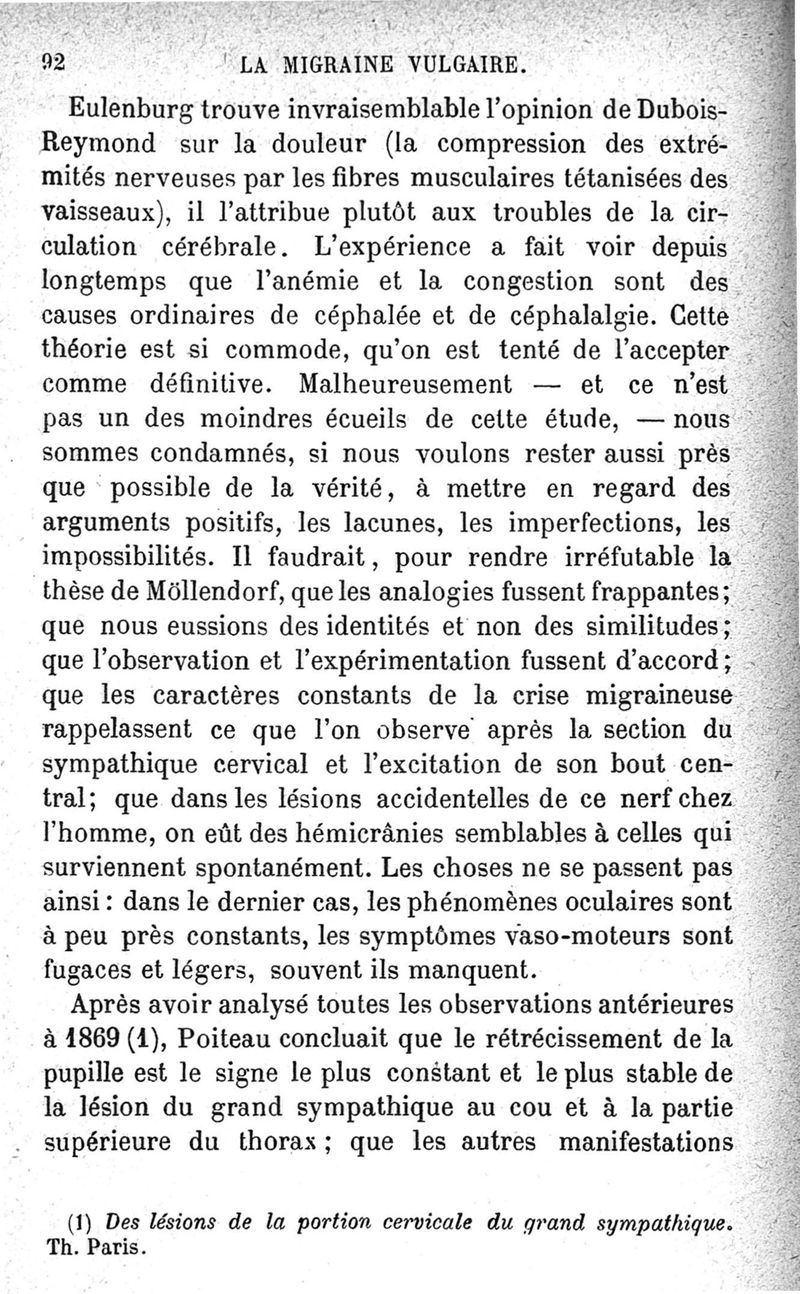 92 LA MIGRAINE VULGAIRE.

Eulenburg trouve invraisemblable l'opinion de Dubois-Reymond sur la douleur (la compression des extrémités nerveuses par les fibres musculaires tétanisées des vaisseaux), il l'attribue plutôt aux troubles de la circulation cérébrale. L'expérience a fait voir depuis longtemps que l'anémie et la congestion sont des causes ordinaires de céphalée et de céphalalgie. Cette théorie est si commode, qu'on est tenté de l'accepter comme définitive. Malheureusement — et ce n'est pas un des moindres écueils de cette étude, — nous sommes condamnés, si nous voulons rester aussi près que possible de la vérité, à mettre en regard des arguments positifs, les lacunes, les imperfections, les impossibilités. Il faudrait, pour rendre irréfutable la thèse de Möllendorf, que les analogies fussent frappantes; que nous eussions des identités et non des similitudes; que l'observation et l'expérimentation fussent d'accord; que les caractères constants de la crise migraineuse rappelassent ce que l'on observe après la section du sympathique cervical et l'excitation de son bout central; que dans les lésions accidentelles de ce nerf chez l'homme, on eût des hémicrânies semblables à celles qui surviennent spontanément. Les choses ne se passent pas ainsi : dans le dernier cas, les phénomènes oculaires sont à peu près constants, les symptômes vaso-moteurs sont fugaces et légers, souvent ils manquent.

Après avoir analysé toutes les observations antérieures à 1869 (1), Poiteau concluait que le rétrécissement de la pupille est le signe le plus constant et le plus stable de la lésion du grand sympathique au cou et à la partie supérieure du thorax ; que les autres manifestations

(1) Des lésions de la portion cervicale du grand sympathique. Th. Paris.